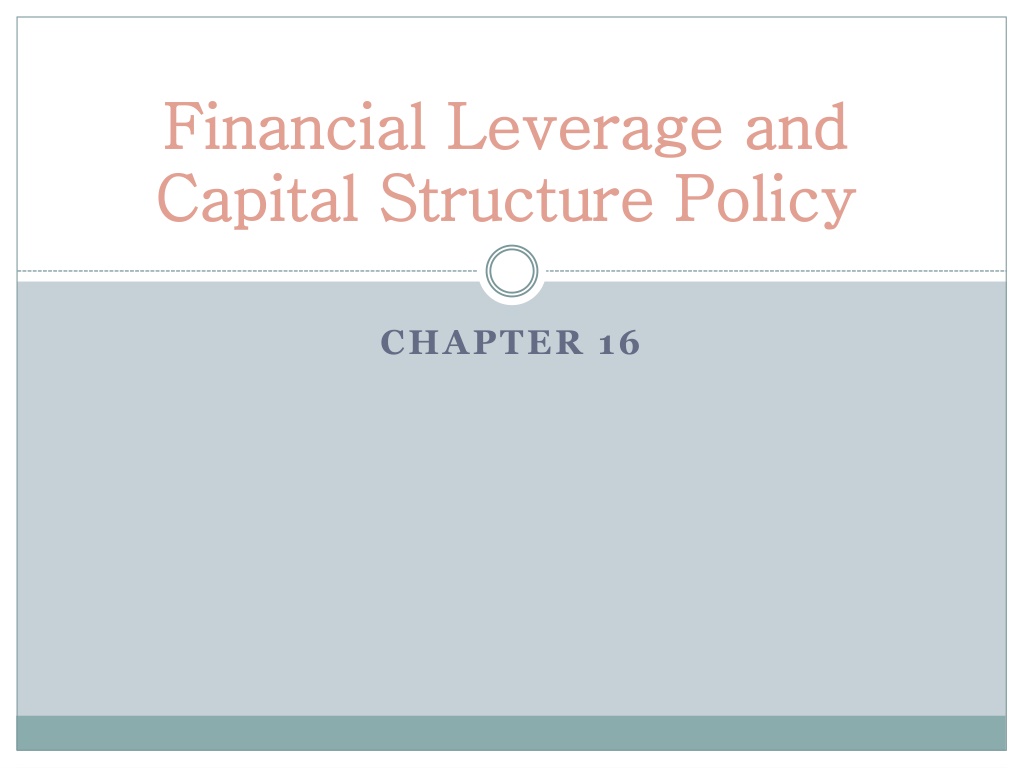 Financial Leverage and Capital Structure Policy

CHAPTER 16